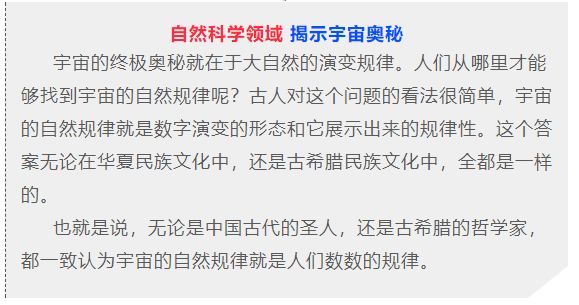 自然科学领域 揭示宇宙奥秘

宇宙的终极奥秘就在于大自然的演变规律。人们从哪里才能够找到宇宙的自然规律呢？古人对这个问题的看法很简单，宇宙的自然规律就是数字演变的形态和它展示出来的规律性。这个答案无论在华夏民族文化中，还是古希腊民族文化中，全都是一样的。

也就是说，无论是中国古代的圣人，还是古希腊的哲学家，都一致认为宇宙的自然规律就是人们数数的规律。